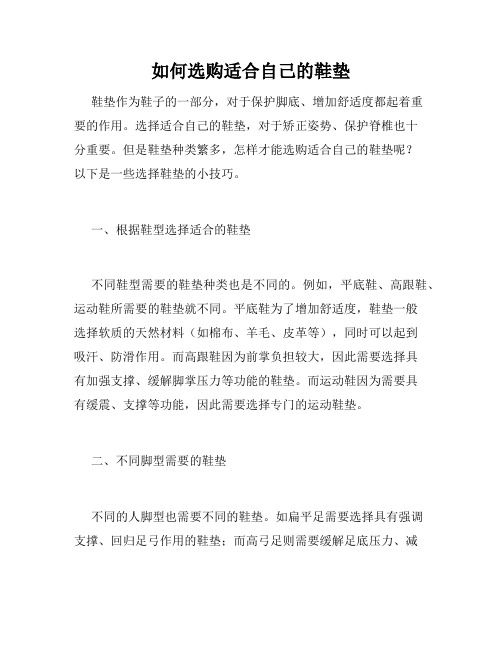 如何选购适合自己的鞋垫

鞋垫作为鞋子的一部分，对于保护脚底、增加舒适度都起着重要的作用。选择适合自己的鞋垫，对于矫正姿势、保护脊椎也十分重要。但是鞋垫种类繁多，怎样才能选购适合自己的鞋垫呢？以下是一些选择鞋垫的小技巧。

一、根据鞋型选择适合的鞋垫

不同鞋型需要的鞋垫种类也是不同的。例如，平底鞋、高跟鞋、运动鞋所需要的鞋垫就不同。平底鞋为了增加舒适度，鞋垫一般选择软质的天然材料（如棉布、羊毛、皮革等），同时可以起到吸汗、防滑作用。而高跟鞋因为前掌负担较大，因此需要选择具有加强支撑、缓解脚掌压力等功能的鞋垫。而运动鞋因为需要具有缓震、支撑等功能，因此需要选择专门的运动鞋垫。

二、不同脚型需要的鞋垫

不同的人脚型也需要不同的鞋垫。如扁平足需要选择具有强调支撑、回归足弓作用的鞋垫；而高弓足则需要缓解足底压力、减